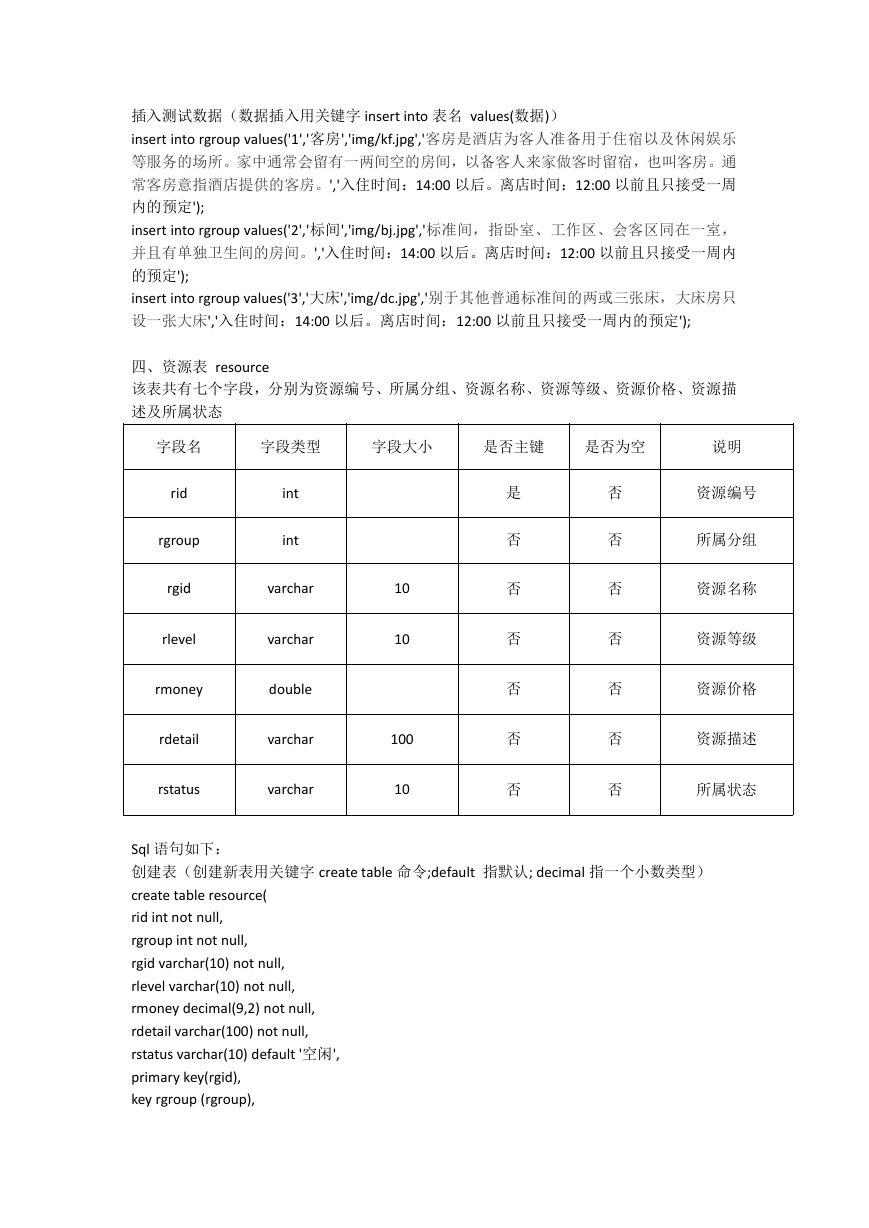 插入测试数据（数据插入用关键字 insert into 表名 values(数据)）
insert into rgroup values('1','客房','img/kf.jpg','客房是酒店为客人准备用于住宿以及休闲娱乐等服务的场所。家中通常会留有一两间空的房间，以备客人来家做客时留宿，也叫客房。通常客房意指酒店提供的客房。','入住时间：14:00 以后。离店时间：12:00 以前且只接受一周内的预定');
insert into rgroup values('2','标间','img/bj.jpg','标准间，指卧室、工作区、会客区同在一室，并且有单独卫生间的房间。','入住时间：14:00 以后。离店时间：12:00 以前且只接受一周内的预定');
insert into rgroup values('3','大床','img/dc.jpg','别于其他普通标准间的两或三张床，大床房只设一张大床','入住时间：14:00 以后。离店时间：12:00 以前且只接受一周内的预定');

四、资源表 resource
该表共有七个字段，分别为资源编号、所属分组、资源名称、资源等级、资源价格、资源描述及所属状态

| 字段名 | 字段类型 | 字段大小 | 是否主键 | 是否为空 | 说明 |
|---|---|---|---|---|---|
| rid | int | | 是 | 否 | 资源编号 |
| rgroup | int | | 否 | 否 | 所属分组 |
| rgid | varchar | 10 | 否 | 否 | 资源名称 |
| rlevel | varchar | 10 | 否 | 否 | 资源等级 |
| rmoney | double | | 否 | 否 | 资源价格 |
| rdetail | varchar | 100 | 否 | 否 | 资源描述 |
| rstatus | varchar | 10 | 否 | 否 | 所属状态 |

Sql 语句如下：
创建表（创建新表用关键字 create table 命令;default 指默认; decimal 指一个小数类型）
create table resource(
rid int not null,
rgroup int not null,
rgid varchar(10) not null,
rlevel varchar(10) not null,
rmoney decimal(9,2) not null,
rdetail varchar(100) not null,
rstatus varchar(10) default '空闲',
primary key(rgid),
key rgroup (rgroup),